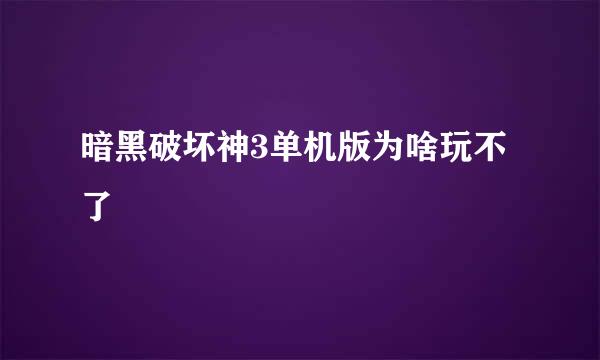 暗黑破坏神3单机版为啥玩不了